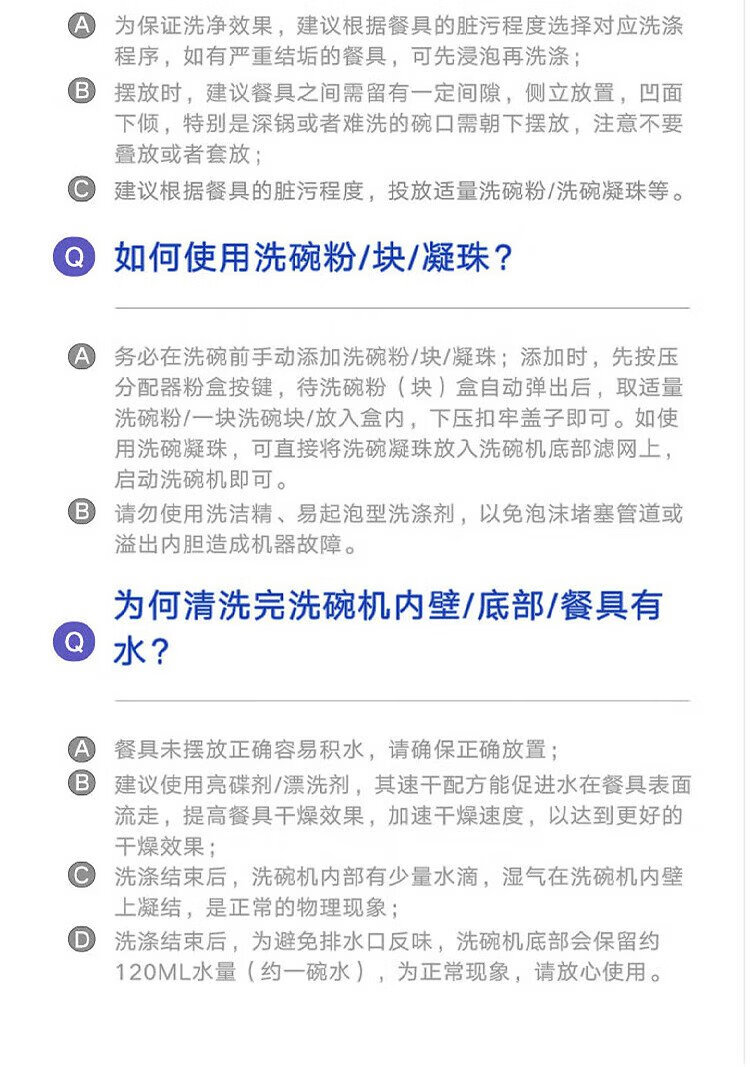 A 为保证洗净效果，建议根据餐具的脏污程度选择对应洗涤程序，如有严重结垢的餐具，可先浸泡再洗涤；

B 摆放时，建议餐具之间需留有一定间隙，侧立放置，凹面下倾，特别是深锅或者难洗的碗口需朝下摆放，注意不要叠放或者套放；

C 建议根据餐具的脏污程度，投放适量洗碗粉/洗碗凝珠等。

Q 如何使用洗碗粉/块/凝珠？

A 务必在洗碗前手动添加洗碗粉/块/凝珠；添加时，先按压分配器粉盒按键，待洗碗粉（块）盒自动弹出后，取适量洗碗粉/一块洗碗块/放入盒内，下压扣牢盖子即可。如使用洗碗凝珠，可直接将洗碗凝珠放入洗碗机底部滤网上，启动洗碗机即可。

B 请勿使用洗洁精、易起泡型洗涤剂，以免泡沫堵塞管道或溢出内胆造成机器故障。

Q 为何清洗完洗碗机内壁/底部/餐具有水？

A 餐具未摆放正确容易积水，请确保正确放置；

B 建议使用亮碟剂/漂洗剂，其速干配方能促进水在餐具表面流走，提高餐具干燥效果，加速干燥速度，以达到更好的干燥效果；

C 洗涤结束后，洗碗机内部有少量水滴，湿气在洗碗机内壁上凝结，是正常的物理现象；

D 洗涤结束后，为避免排水口反味，洗碗机底部会保留约120ML水量（约一碗水），为正常现象，请放心使用。